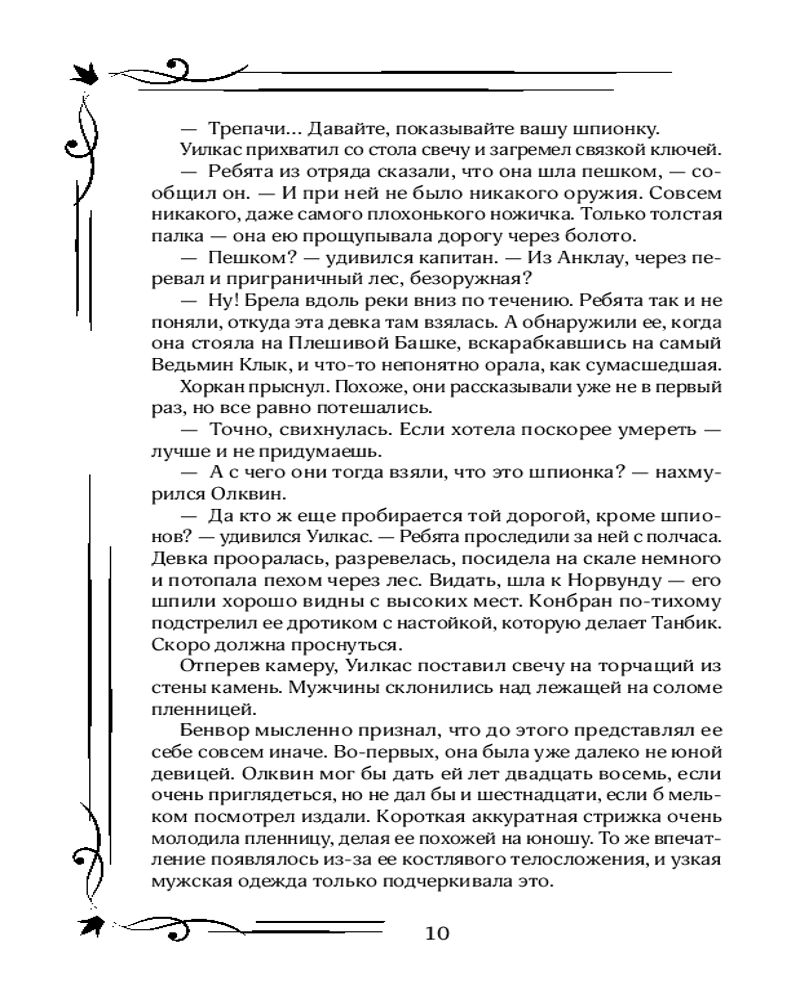 — Трепачи... Давайте, показывайте вашу шпионку.

Уилкас прихватил со стола свечу и загремел связкой ключей.

— Ребята из отряда сказали, что она шла пешком, — сообщил он. — И при ней не было никакого оружия. Совсем никакого, даже самого плохонького ножичка. Только толстая палка — она ею прощупывала дорогу через болото.

— Пешком? — удивился капитан. — Из Анклау, через перевал и приграничный лес, безоружная?

— Ну! Брела вдоль реки вниз по течению. Ребята так и не поняли, откуда эта девка там взялась. А обнаружили ее, когда она стояла на Плешивой Башке, вскарабкавшись на самый Ведьмин Клык, и что-то непонятно орала, как сумасшедшая.

Хоркан прыснул. Похоже, они рассказывали уже не в первый раз, но все равно потешались.

— Точно, свихнулась. Если хотела поскорее умереть — лучше и не придумаешь.

— А с чего они тогда взяли, что это шпионка? — нахмурился Олквин.

— Да кто ж еще пробирается той дорогой, кроме шпионов? — удивился Уилкас. — Ребята проследили за ней с полчаса. Девка прооралась, разревелась, посидела на скале немного и потопала пехом через лес. Видать, шла к Норвунду — его шпили хорошо видны с высоких мест. Конбран по-тихому подстрелил ее дротиком с настойкой, которую делает Танбик. Скоро должна проснуться.

Отперев камеру, Уилкас поставил свечу на торчащий из стены камень. Мужчины склонились над лежащей на соломе пленницей.

Бенвор мысленно признал, что до этого представлял ее себе совсем иначе. Во-первых, она была уже далеко не юной девицей. Олквин мог бы дать ей лет двадцать восемь, если очень приглядеться, но не дал бы и шестнадцати, если б мельком посмотрел издали. Короткая аккуратная стрижка очень молодила пленницу, делая ее похожей на юношу. То же впечатление появлялось из-за ее костлявого телосложения, и узкая мужская одежда только подчеркивала это.

10